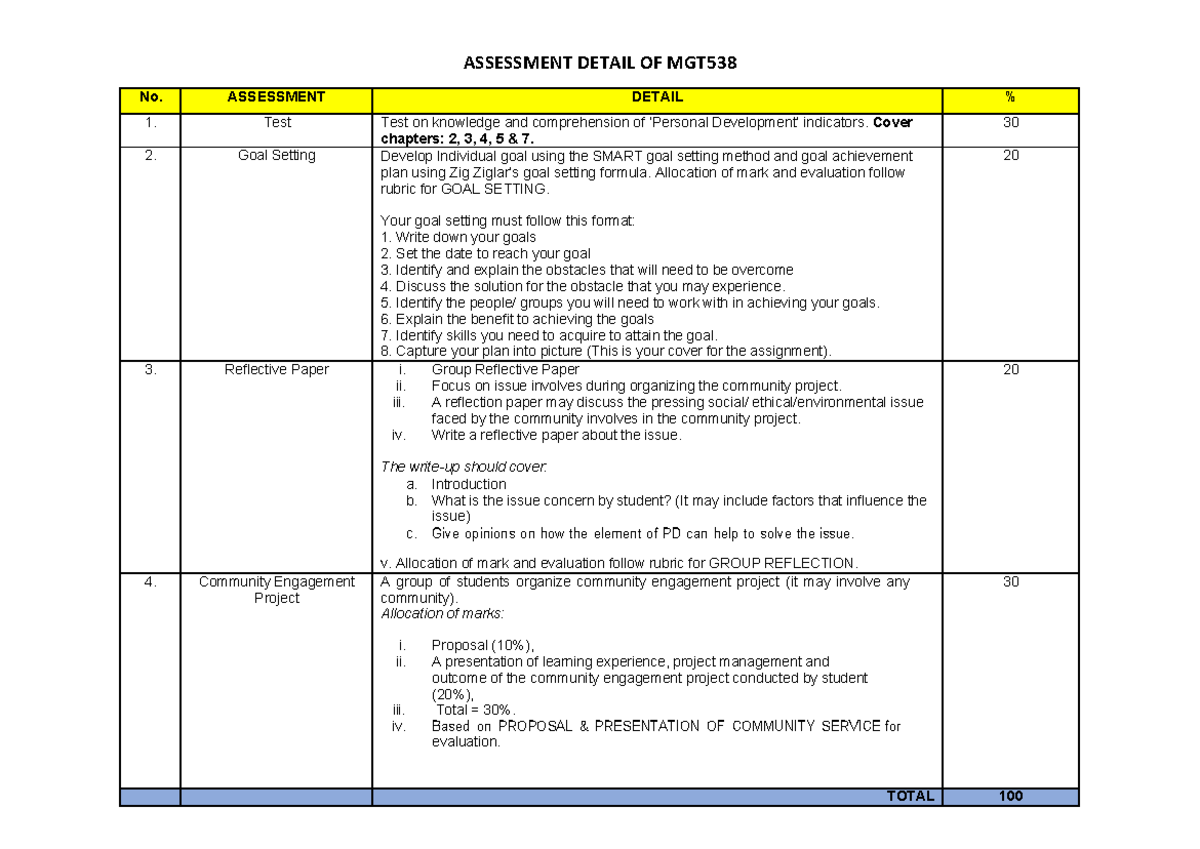 ASSESSMENT DETAIL OF MGT538

| No. | ASSESSMENT | DETAIL | % |
|---|---|---|---|
| 1. | Test | Test on knowledge and comprehension of 'Personal Development' indicators. Cover chapters: 2, 3, 4, 5 & 7. | 30 |
| 2. | Goal Setting | Develop Individual goal using the SMART goal setting method and goal achievement plan using Zig Ziglar's goal setting formula. Allocation of mark and evaluation follow rubric for GOAL SETTING. Your goal setting must follow this format: 1. Write down your goals 2. Set the date to reach your goal 3. Identify and explain the obstacles that will need to be overcome 4. Discuss the solution for the obstacle that you may experience. 5. Identify the people/ groups you will need to work with in achieving your goals. 6. Explain the benefit to achieving the goals 7. Identify skills you need to acquire to attain the goal. 8. Capture your plan into picture (This is your cover for the assignment). | 20 |
| 3. | Reflective Paper | i. Group Reflective Paper ii. Focus on issue involves during organizing the community project. iii. A reflection paper may discuss the pressing social/ ethical/environmental issue faced by the community involves in the community project. iv. Write a reflective paper about the issue. The write-up should cover: a. Introduction b. What is the issue concern by student? (It may include factors that influence the issue) c. Give opinions on how the element of PD can help to solve the issue. v. Allocation of mark and evaluation follow rubric for GROUP REFLECTION. | 20 |
| 4. | Community Engagement Project | A group of students organize community engagement project (it may involve any community). Allocation of marks: i. Proposal (10%), ii. A presentation of learning experience, project management and outcome of the community engagement project conducted by student (20%), iii. Total = 30%. iv. Based on PROPOSAL & PRESENTATION OF COMMUNITY SERVICE for evaluation. | 30 |
| | | TOTAL | 100 |